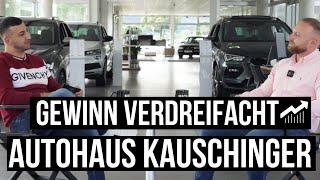 GIVENCHY

GEWINN VERDREIFACHT

AUTOHAUS KAUSCHINGER